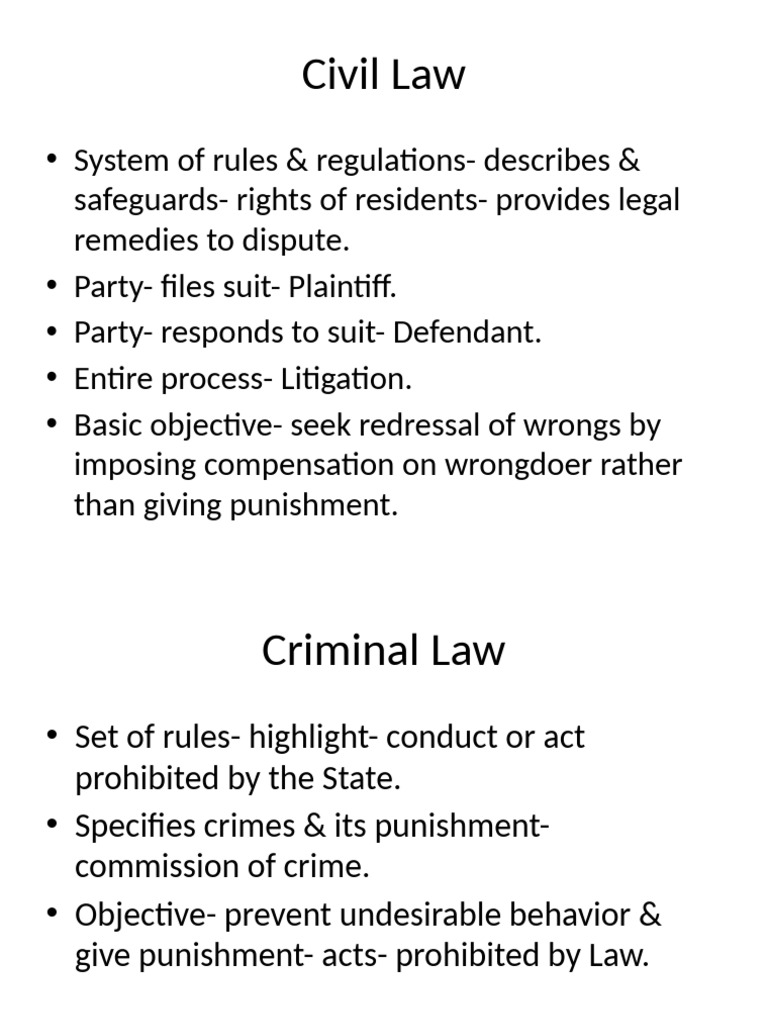 Civil Law

• System of rules & regulations- describes & safeguards- rights of residents- provides legal remedies to dispute.
• Party- files suit- Plaintiff.
• Party- responds to suit- Defendant.
• Entire process- Litigation.
• Basic objective- seek redressal of wrongs by imposing compensation on wrongdoer rather than giving punishment.

Criminal Law

• Set of rules- highlight- conduct or act prohibited by the State.
• Specifies crimes & its punishment- commission of crime.
• Objective- prevent undesirable behavior & give punishment- acts- prohibited by Law.